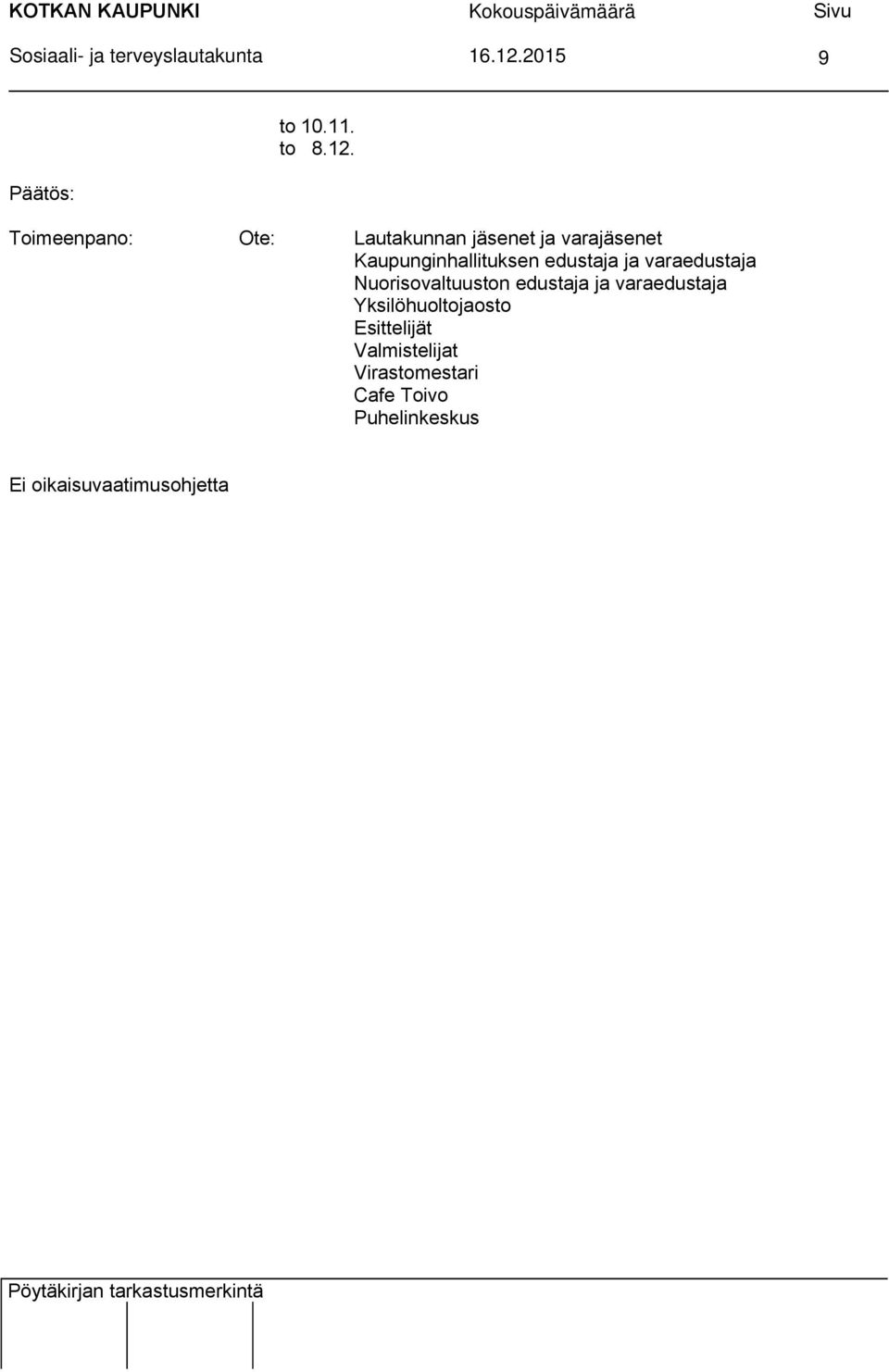 KOTKAN KAUPUNKI Kokouspäivämäärä Sivu
Sosiaali- ja terveyslautakunta 16.12.2015 9

to 10.11.
to 8.12.

Päätös:

Toimeenpano: Ote: Lautakunnan jäsenet ja varajäsenet
Kaupunginhallituksen edustaja ja varaedustaja
Nuorisovaltuuston edustaja ja varaedustaja
Yksilöhuoltojaosto
Esittelijät
Valmistelijat
Virastomestari
Cafe Toivo
Puhelinkeskus

Ei oikaisuvaatimusohjetta

Pöytäkirjan tarkastusmerkintä